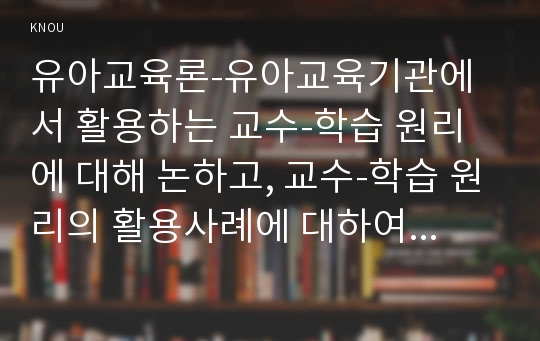 KNOU

유아교육론-유아교육기관에서 활용하는 교수-학습 원리에 대해 논하고, 교수-학습 원리의 활용사례에 대하여...